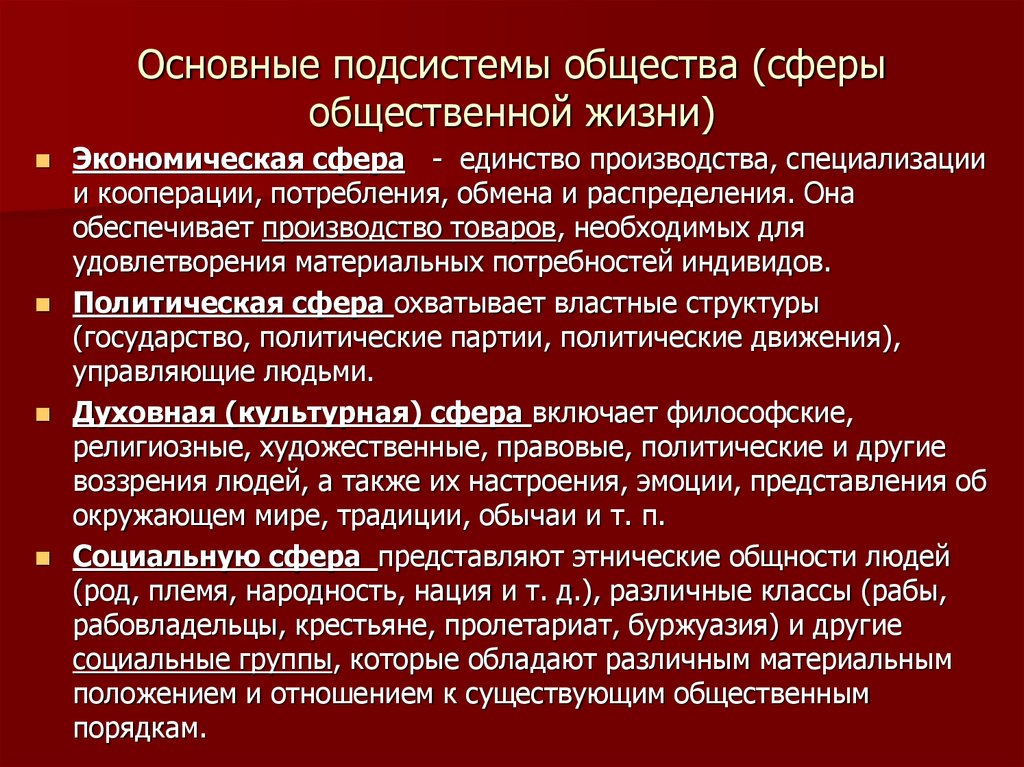 Основные подсистемы общества (сферы общественной жизни)

Экономическая сфера - единство производства, специализации и кооперации, потребления, обмена и распределения. Она обеспечивает производство товаров, необходимых для удовлетворения материальных потребностей индивидов.

Политическая сфера охватывает властные структуры (государство, политические партии, политические движения), управляющие людьми.

Духовная (культурная) сфера включает философские, религиозные, художественные, правовые, политические и другие воззрения людей, а также их настроения, эмоции, представления об окружающем мире, традиции, обычаи и т. п.

Социальную сфера представляют этнические общности людей (род, племя, народность, нация и т. д.), различные классы (рабы, рабовладельцы, крестьяне, пролетариат, буржуазия) и другие социальные группы, которые обладают различным материальным положением и отношением к существующим общественным порядкам.